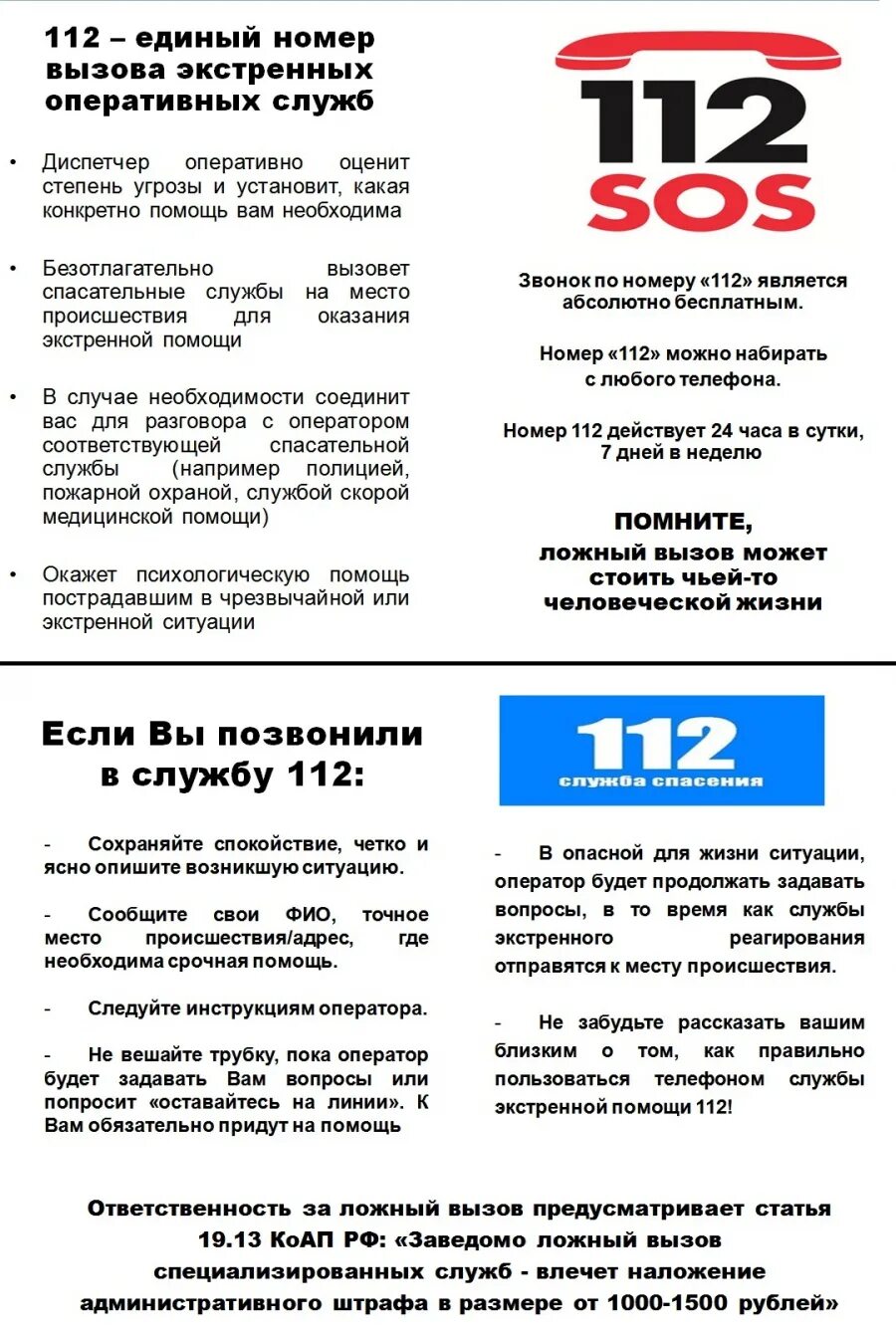 112 – единый номер вызова экстренных оперативных служб

• Диспетчер оперативно оценит степень угрозы и установит, какая конкретно помощь вам необходима

• Безотлагательно вызовет спасательные службы на место происшествия для оказания экстренной помощи

• В случае необходимости соединит вас для разговора с оператором соответствующей спасательной службы (например полицией, пожарной охраной, службой скорой медицинской помощи)

• Окажет психологическую помощь пострадавшим в чрезвычайной или экстренной ситуации

112
SOS

Звонок по номеру «112» является абсолютно бесплатным.

Номер «112» можно набирать с любого телефона.

Номер 112 действует 24 часа в сутки, 7 дней в неделю

ПОМНИТЕ,
ложный вызов может стоить чьей-то человеческой жизни

Если Вы позвонили в службу 112:

- Сохраняйте спокойствие, четко и ясно опишите возникшую ситуацию.

- Сообщите свои ФИО, точное место происшествия/адрес, где необходима срочная помощь.

- Следуйте инструкциям оператора.

- Не вешайте трубку, пока оператор будет задавать Вам вопросы или попросит «оставайтесь на линии». К Вам обязательно придут на помощь

112
служба спасения

- В опасной для жизни ситуации, оператор будет продолжать задавать вопросы, в то время как службы экстренного реагирования отправятся к месту происшествия.

- Не забудьте рассказать вашим близким о том, как правильно пользоваться телефоном службы экстренной помощи 112!

Ответственность за ложный вызов предусматривает статья 19.13 КоАП РФ: «Заведомо ложный вызов специализированных служб - влечет наложение административного штрафа в размере от 1000-1500 рублей»